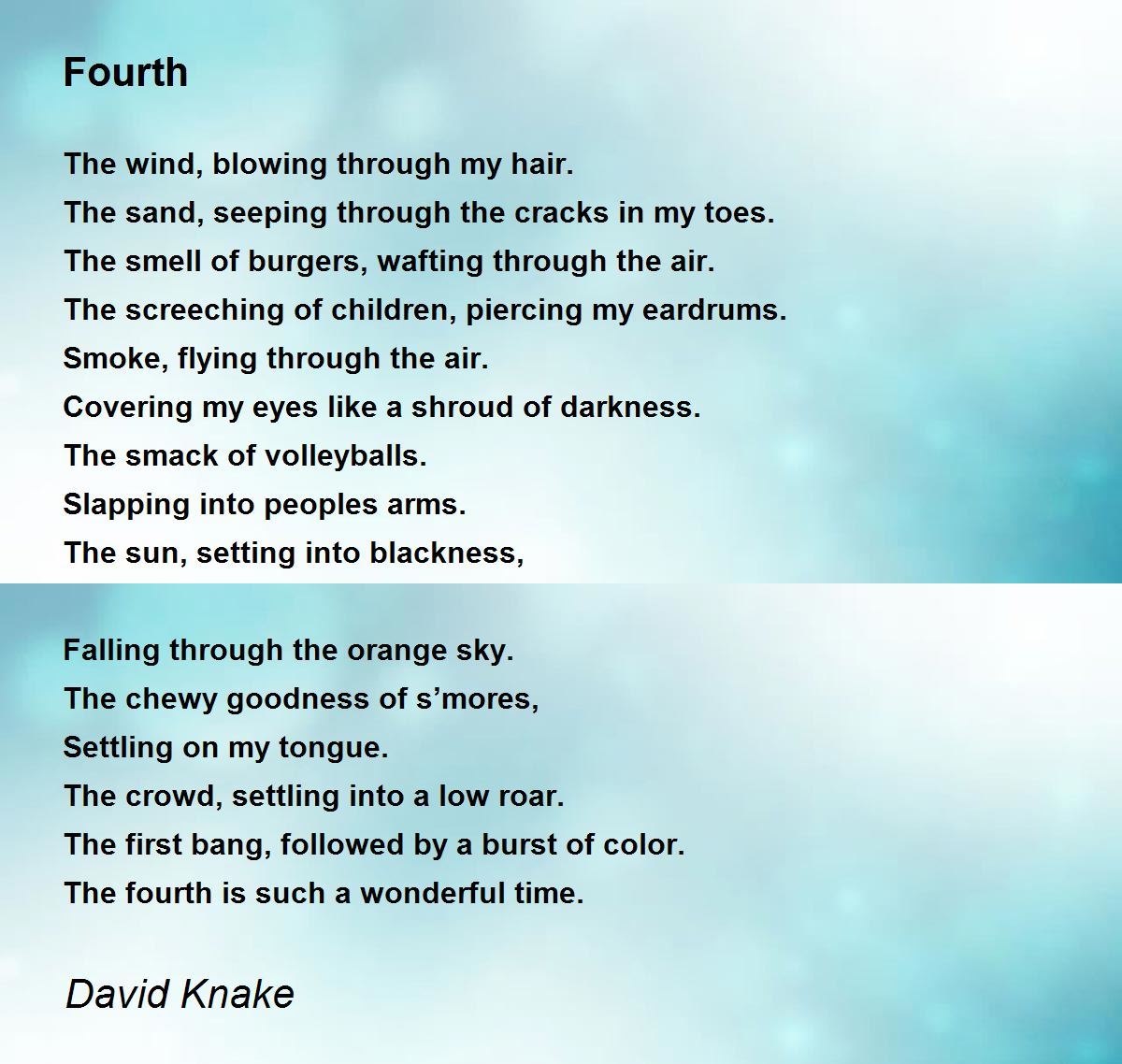 Fourth

The wind, blowing through my hair.
The sand, seeping through the cracks in my toes.
The smell of burgers, wafting through the air.
The screeching of children, piercing my eardrums.
Smoke, flying through the air.
Covering my eyes like a shroud of darkness.
The smack of volleyballs.
Slapping into peoples arms.
The sun, setting into blackness,

Falling through the orange sky.
The chewy goodness of s'mores,
Settling on my tongue.
The crowd, settling into a low roar.
The first bang, followed by a burst of color.
The fourth is such a wonderful time.

David Knake